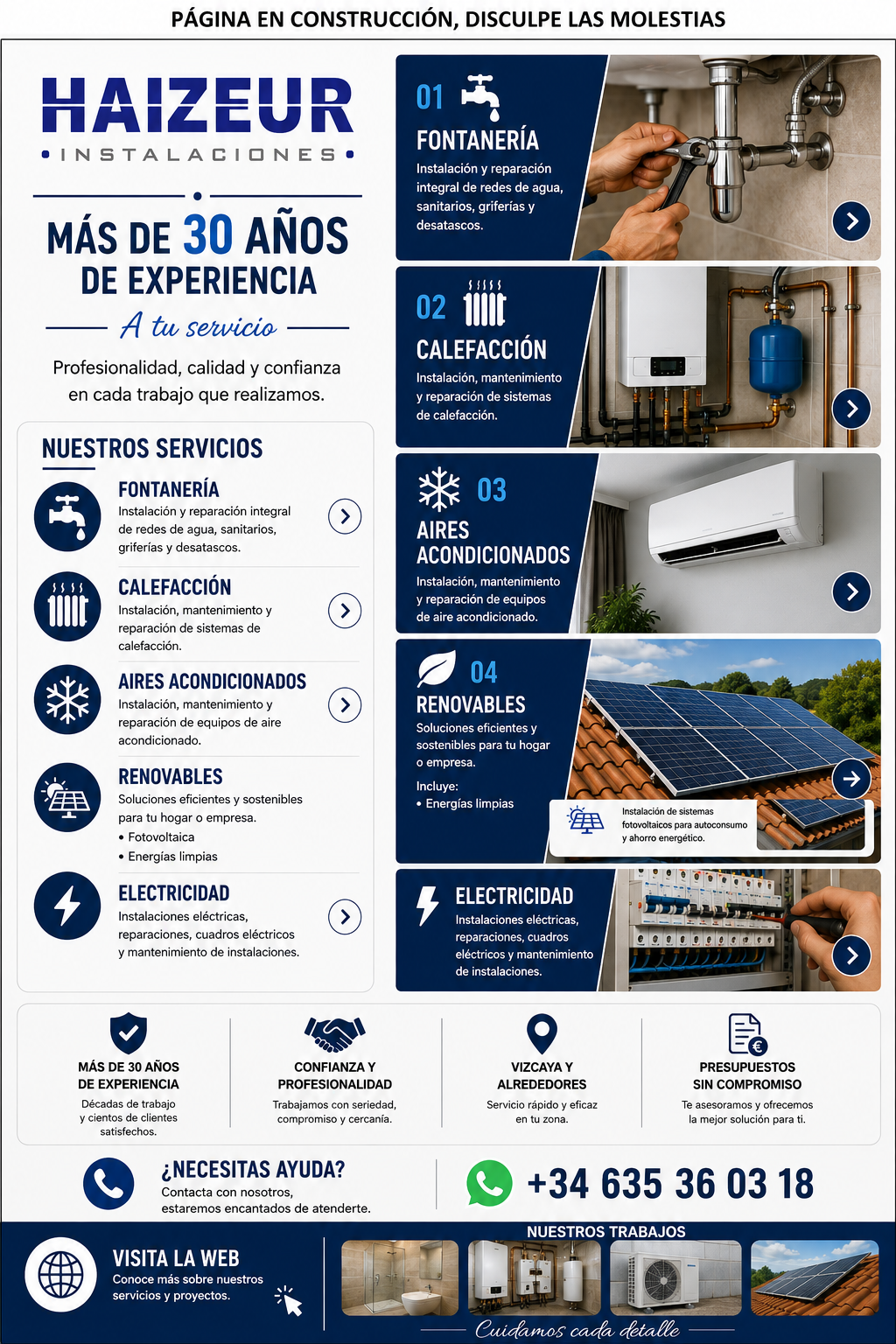 PÁGINA EN CONSTRUCCIÓN, DISCULPE LAS MOLESTIAS

HAIZEUR
INSTALACIONES

MÁS DE 30 AÑOS DE EXPERIENCIA
A tu servicio

Profesionalidad, calidad y confianza en cada trabajo que realizamos.

NUESTROS SERVICIOS

FONTANERÍA
Instalación y reparación integral de redes de agua, sanitarios, griferías y desatascos.

CALEFACCIÓN
Instalación, mantenimiento y reparación de sistemas de calefacción.

AIRES ACONDICIONADOS
Instalación, mantenimiento y reparación de equipos de aire acondicionado.

RENOVABLES
Soluciones eficientes y sostenibles para tu hogar o empresa.
• Fotovoltaica
• Energías limpias

ELECTRICIDAD
Instalaciones eléctricas, reparaciones, cuadros eléctricos y mantenimiento de instalaciones.

01
FONTANERÍA
Instalación y reparación integral de redes de agua, sanitarios, griferías y desatascos.

02
CALEFACCIÓN
Instalación, mantenimiento y reparación de sistemas de calefacción.

03
AIRES ACONDICIONADOS
Instalación, mantenimiento y reparación de equipos de aire acondicionado.

04
RENOVABLES
Soluciones eficientes y sostenibles para tu hogar o empresa.
Incluye:
• Energías limpias

Instalación de sistemas fotovoltaicos para autoconsumo y ahorro energético.

ELECTRICIDAD
Instalaciones eléctricas, reparaciones, cuadros eléctricos y mantenimiento de instalaciones.

MÁS DE 30 AÑOS DE EXPERIENCIA
Décadas de trabajo y cientos de clientes satisfechos.

CONFIANZA Y PROFESIONALIDAD
Trabajamos con seriedad, compromiso y cercanía.

VIZCAYA Y ALREDEDORES
Servicio rápido y eficaz en tu zona.

PRESUPUESTOS SIN COMPROMISO
Te asesoramos y ofrecemos la mejor solución para ti.

¿NECESITAS AYUDA?
Contacta con nosotros, estaremos encantados de atenderte.

+34 635 36 03 18

VISITA LA WEB
Conoce más sobre nuestros servicios y proyectos.

NUESTROS TRABAJOS

Cuidamos cada detalle